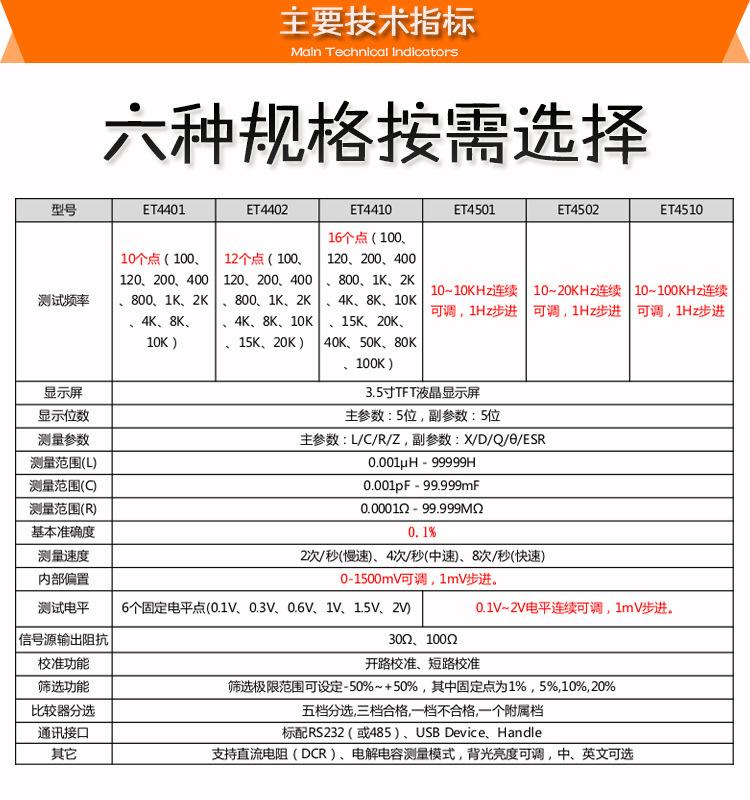 主要技术指标
Main Technical Indicators

六种规格按需选择

| 型号 | ET4401 | ET4402 | ET4410 | ET4501 | ET4502 | ET4510 |
|---|---|---|---|---|---|---|
| 测试频率 | 10个点（100、120、200、400、800、1K、2K、4K、8K、10K） | 12个点（100、120、200、400、800、1K、2K、4K、8K、10K、15K、20K） | 16个点（100、120、200、400、800、1K、2K、4K、8K、10K、15K、20K、40K、50K、80K、100K） | 10~10KHz连续可调，1Hz步进 | 10~20KHz连续可调，1Hz步进 | 10~100KHz连续可调，1Hz步进 |
| 显示屏 | 3.5寸TFT液晶显示屏 | | | | | |
| 显示位数 | 主参数：5位，副参数：5位 | | | | | |
| 测量参数 | 主参数：L/C/R/Z，副参数：X/D/Q/θ/ESR | | | | | |
| 测量范围(L) | 0.001μH - 99999H | | | | | |
| 测量范围(C) | 0.001pF - 99.999mF | | | | | |
| 测量范围(R) | 0.0001Ω - 99.999MΩ | | | | | |
| 基本准确度 | 0.1% | | | | | |
| 测量速度 | 2次/秒(慢速)、4次/秒(中速)、8次/秒(快速) | | | | | |
| 内部偏置 | 0-1500mV可调，1mV步进。 | | | | | |
| 测试电平 | 6个固定电平点(0.1V、0.3V、0.6V、1V、1.5V、2V) | | | 0.1V~2V电平连续可调，1mV步进。 | | |
| 信号源输出阻抗 | 30Ω、100Ω | | | | | |
| 校准功能 | 开路校准、短路校准 | | | | | |
| 筛选功能 | 筛选极限范围可设定-50%~+50%，其中固定点为1%，5%,10%,20% | | | | | |
| 比较器分选 | 五档分选,三档合格,一档不合格,一个附属档 | | | | | |
| 通讯接口 | 标配RS232（或485）、USB Device、Handle | | | | | |
| 其它 | 支持直流电阻（DCR）、电解电容测量模式，背光亮度可调，中、英文可选 | | | | | |